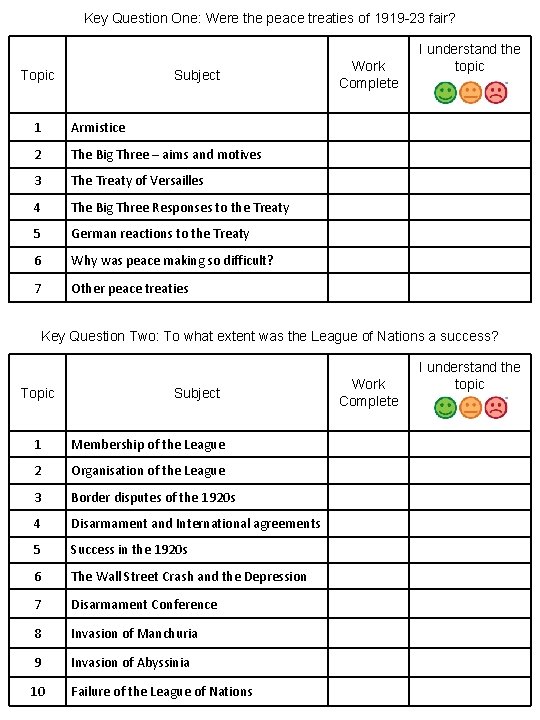 Key Question One: Were the peace treaties of 1919-23 fair?

| Topic | Subject | Work Complete | I understand the topic |
|---|---|---|---|
| 1 | Armistice | | |
| 2 | The Big Three – aims and motives | | |
| 3 | The Treaty of Versailles | | |
| 4 | The Big Three Responses to the Treaty | | |
| 5 | German reactions to the Treaty | | |
| 6 | Why was peace making so difficult? | | |
| 7 | Other peace treaties | | |

Key Question Two: To what extent was the League of Nations a success?

| Topic | Subject | Work Complete | I understand the topic |
|---|---|---|---|
| 1 | Membership of the League | | |
| 2 | Organisation of the League | | |
| 3 | Border disputes of the 1920s | | |
| 4 | Disarmament and International agreements | | |
| 5 | Success in the 1920s | | |
| 6 | The Wall Street Crash and the Depression | | |
| 7 | Disarmament Conference | | |
| 8 | Invasion of Manchuria | | |
| 9 | Invasion of Abyssinia | | |
| 10 | Failure of the League of Nations | | |